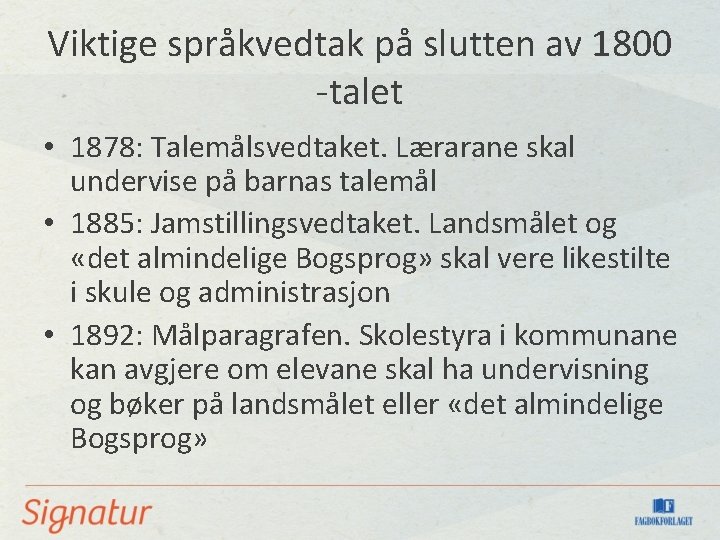 Viktige språkvedtak på slutten av 1800 -talet

• 1878: Talemålsvedtaket. Lærarane skal undervise på barnas talemål
• 1885: Jamstillingsvedtaket. Landsmålet og «det almindelige Bogsprog» skal vere likestilte i skule og administrasjon
• 1892: Målparagrafen. Skolestyra i kommunane kan avgjere om elevane skal ha undervisning og bøker på landsmålet eller «det almindelige Bogsprog»

Signatur

FAGBOKFORLAGET